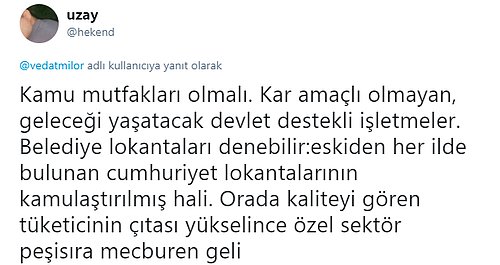 uzay
@hekend

@vedatmilor adlı kullanıcıya yanıt olarak

Kamu mutfakları olmalı. Kar amaçlı olmayan, geleceği yaşatacak devlet destekli işletmeler. Belediye lokantaları denebilir:eskiden her ilde bulunan cumhuriyet lokantalarının kamulaştırılmış hali. Orada kaliteyi gören tüketicinin çıtası yükselince özel sektör peşisıra mecburen geli